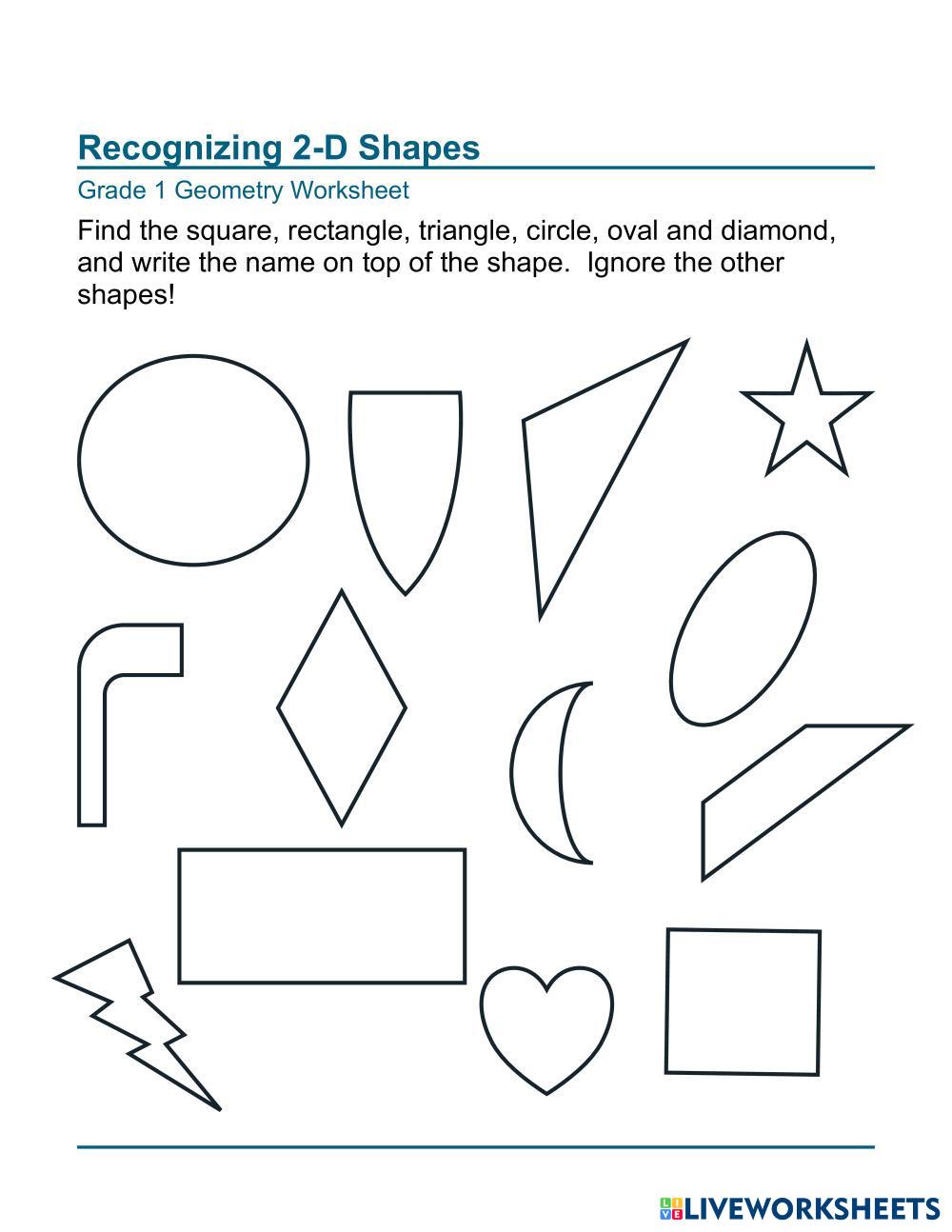 Recognizing 2-D Shapes

Grade 1 Geometry Worksheet

Find the square, rectangle, triangle, circle, oval and diamond, and write the name on top of the shape.  Ignore the other shapes!

LIVEWORKSHEETS